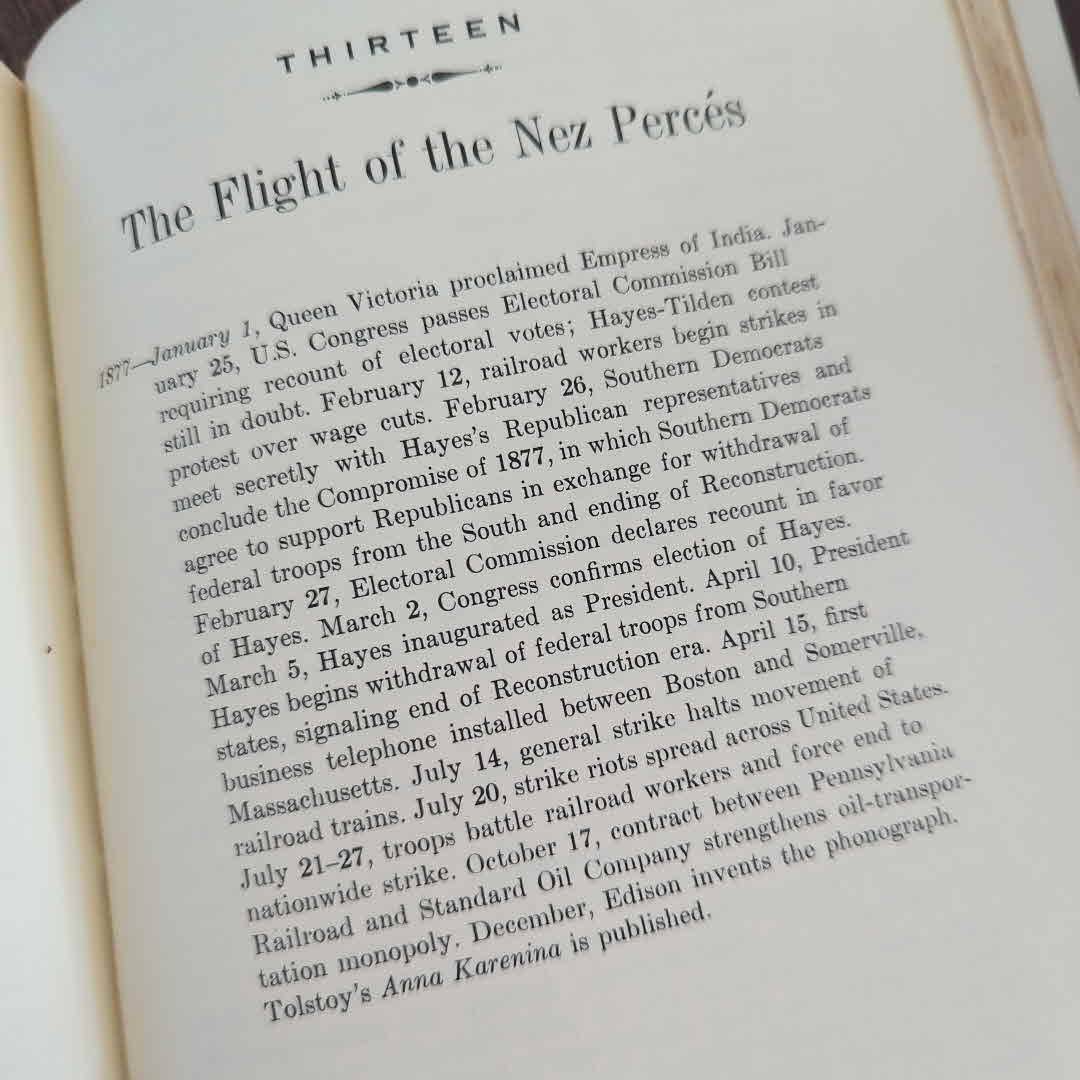 THIRTEEN

The Flight of the Nez Percés

1877—January 1, Queen Victoria proclaimed Empress of India. January 25, U.S. Congress passes Electoral Commission Bill requiring recount of electoral votes; Hayes-Tilden contest still in doubt. February 12, railroad workers begin strikes in protest over wage cuts. February 26, Southern Democrats meet secretly with Hayes's Republican representatives and conclude the Compromise of 1877, in which Southern Democrats agree to support Republicans in exchange for withdrawal of federal troops from the South and ending of Reconstruction. February 27, Electoral Commission declares recount in favor of Hayes. March 2, Congress confirms election of Hayes. March 5, Hayes inaugurated as President. April 10, President Hayes begins withdrawal of federal troops from Southern states, signaling end of Reconstruction era. April 15, first business telephone installed between Boston and Somerville, Massachusetts. July 14, general strike halts movement of railroad trains. July 20, strike riots spread across United States. July 21–27, troops battle railroad workers and force end to nationwide strike. October 17, contract between Pennsylvania Railroad and Standard Oil Company strengthens oil-transportation monopoly. December, Edison invents the phonograph. Tolstoy's Anna Karenina is published.